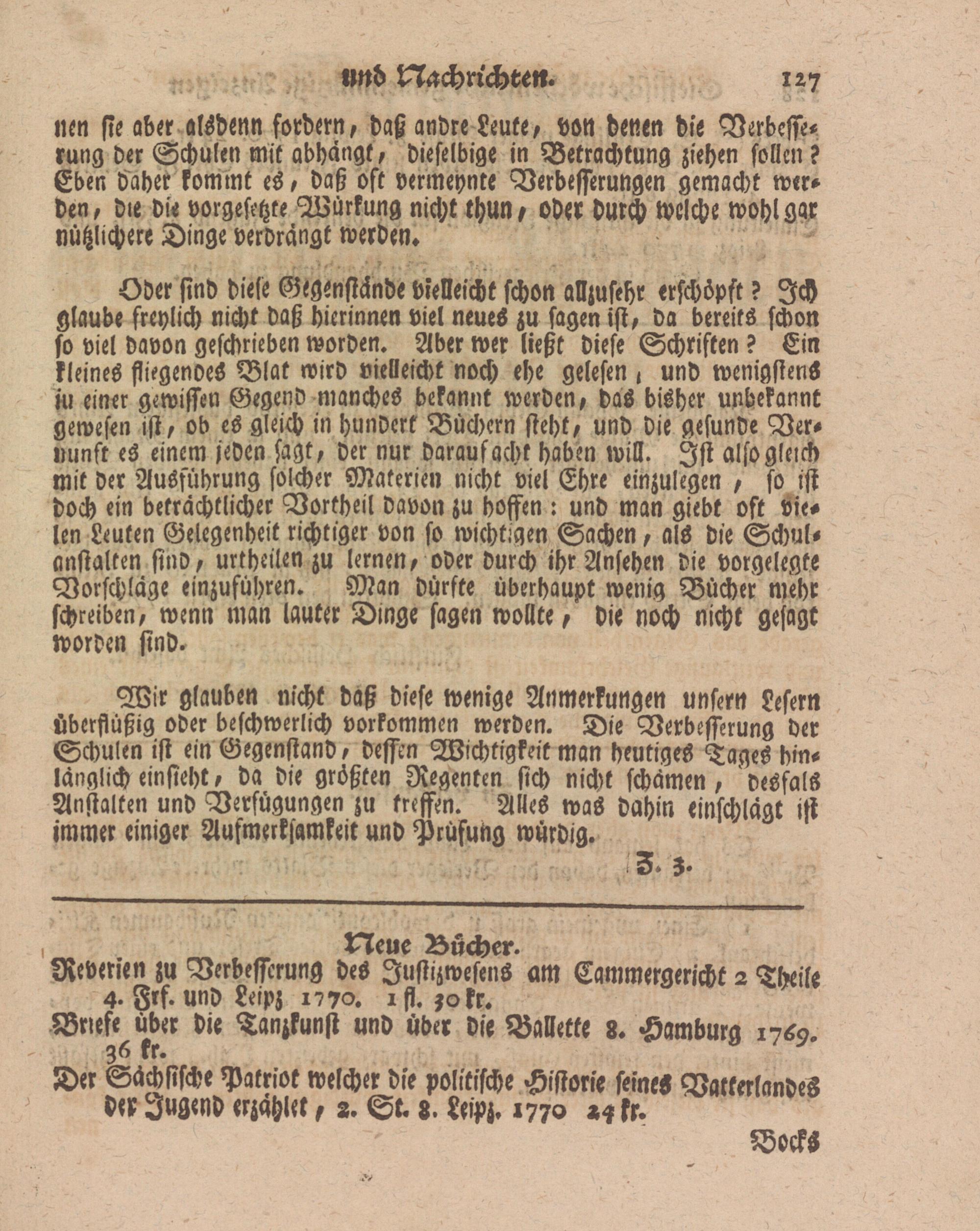 und Nachrichten. 127

nen sie aber alsdenn fordern, daß andre Leute, von denen die Verbesserung der Schulen mit abhängt, dieselbige in Betrachtung ziehen sollen? Eben daher kommt es, daß oft vermeynte Verbesserungen gemacht werden, die die vorgesetzte Würkung nicht thun, oder durch welche wohl gar nützlichere Dinge verdrängt werden.

Oder sind diese Gegenstände vielleicht schon allzusehr erschöpft? Ich glaube freylich nicht daß hierinnen viel neues zu sagen ist, da bereits schon so viel davon geschrieben worden. Aber wer ließt diese Schriften? Ein kleines fliegendes Blat wird vielleicht noch ehe gelesen, und wenigstens in einer gewissen Gegend manches bekannt werden, das bisher unbekannt gewesen ist, ob es gleich in hundert Büchern steht, und die gesunde Vernunft es einem jeden sagt, der nur darauf acht haben will. Ist also gleich mit der Ausführung solcher Materien nicht viel Ehre einzulegen, so ist doch ein beträchtlicher Vortheil davon zu hoffen: und man giebt oft vielen Leuten Gelegenheit richtiger von so wichtigen Sachen, als die Schulanstalten sind, urtheilen zu lernen, oder durch ihr Ansehen die vorgelegte Vorschläge einzuführen. Man dürfte überhaupt wenig Bücher mehr schreiben, wenn man lauter Dinge sagen wollte, die noch nicht gesagt worden sind.

Wir glauben nicht daß diese wenige Anmerkungen unsern Lesern überflüßig oder beschwerlich vorkommen werden. Die Verbesserung der Schulen ist ein Gegenstand, dessen Wichtigkeit man heutiges Tages hinlänglich einsieht, da die größten Regenten sich nicht schämen, desfals Anstalten und Verfügungen zu treffen. Alles was dahin einschlägt ist immer einiger Aufmerksamkeit und Prüfung würdig.

Z. z.

Neue Bücher.

Reverien zu Verbesserung des Justizwesens am Cammergericht 2 Theile 4. Frf. und Leipz 1770. 1 fl. 30 kr.

Briefe über die Tanzkunst und über die Ballette 8. Hamburg 1769. 36 kr.

Der Sächsische Patriot welcher die politische Historie seines Vatterlandes der Jugend erzählet, 2. St. 8. Leipz. 1770 24 kr.

Bocks